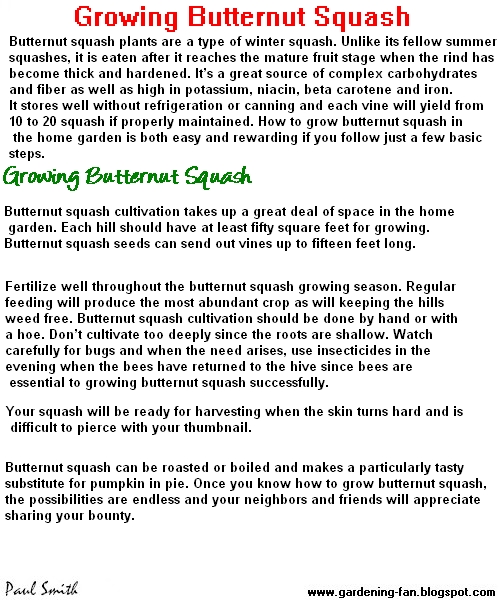 Growing Butternut Squash

Butternut squash plants are a type of winter squash. Unlike its fellow summer squashes, it is eaten after it reaches the mature fruit stage when the rind has become thick and hardened. It's a great source of complex carbohydrates and fiber as well as high in potassium, niacin, beta carotene and iron. It stores well without refrigeration or canning and each vine will yield from 10 to 20 squash if properly maintained. How to grow butternut squash in the home garden is both easy and rewarding if you follow just a few basic steps.

Growing Butternut Squash

Butternut squash cultivation takes up a great deal of space in the home garden. Each hill should have at least fifty square feet for growing. Butternut squash seeds can send out vines up to fifteen feet long.

Fertilize well throughout the butternut squash growing season. Regular feeding will produce the most abundant crop as will keeping the hills weed free. Butternut squash cultivation should be done by hand or with a hoe. Don't cultivate too deeply since the roots are shallow. Watch carefully for bugs and when the need arises, use insecticides in the evening when the bees have returned to the hive since bees are essential to growing butternut squash successfully.

Your squash will be ready for harvesting when the skin turns hard and is difficult to pierce with your thumbnail.

Butternut squash can be roasted or boiled and makes a particularly tasty substitute for pumpkin in pie. Once you know how to grow butternut squash, the possibilities are endless and your neighbors and friends will appreciate sharing your bounty.

Paul Smith

www.gardening-fan.blogspot.com